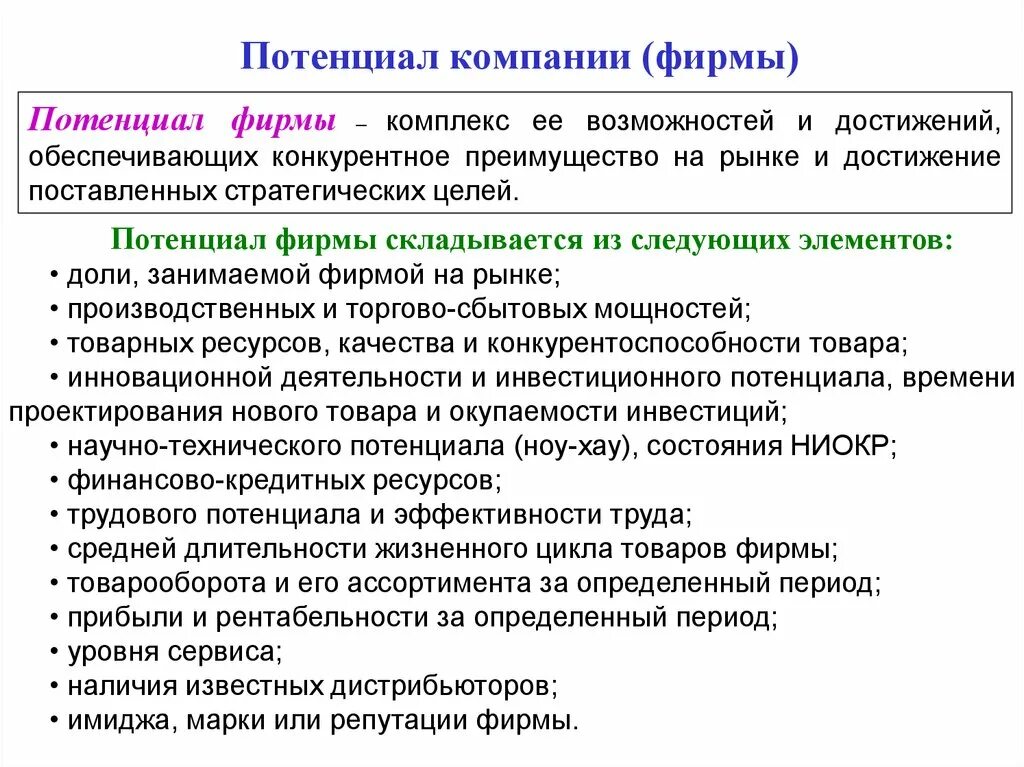 Потенциал компании (фирмы)

Потенциал фирмы – комплекс ее возможностей и достижений, обеспечивающих конкурентное преимущество на рынке и достижение поставленных стратегических целей.

Потенциал фирмы складывается из следующих элементов:
• доли, занимаемой фирмой на рынке;
• производственных и торгово-сбытовых мощностей;
• товарных ресурсов, качества и конкурентоспособности товара;
• инновационной деятельности и инвестиционного потенциала, времени проектирования нового товара и окупаемости инвестиций;
• научно-технического потенциала (ноу-хау), состояния НИОКР;
• финансово-кредитных ресурсов;
• трудового потенциала и эффективности труда;
• средней длительности жизненного цикла товаров фирмы;
• товарооборота и его ассортимента за определенный период;
• прибыли и рентабельности за определенный период;
• уровня сервиса;
• наличия известных дистрибьюторов;
• имиджа, марки или репутации фирмы.